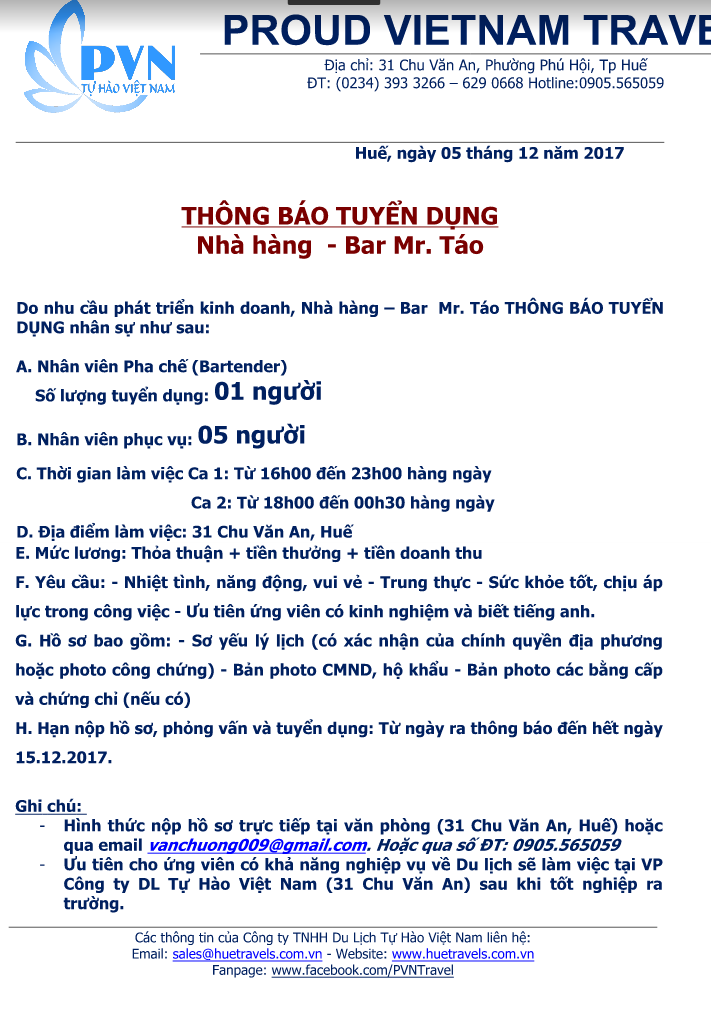 PVN
TỰ HÀO VIỆT NAM

PROUD VIETNAM TRAVE

Địa chỉ: 31 Chu Văn An, Phường Phú Hội, Tp Huế
ĐT: (0234) 393 3266 – 629 0668 Hotline:0905.565059

Huế, ngày 05 tháng 12 năm 2017

THÔNG BÁO TUYỂN DỤNG
Nhà hàng - Bar Mr. Táo

Do nhu cầu phát triển kinh doanh, Nhà hàng – Bar Mr. Táo THÔNG BÁO TUYỂN DỤNG nhân sự như sau:

A. Nhân viên Pha chế (Bartender)
Số lượng tuyển dụng: 01 người

B. Nhân viên phục vụ: 05 người

C. Thời gian làm việc Ca 1: Từ 16h00 đến 23h00 hàng ngày
Ca 2: Từ 18h00 đến 00h30 hàng ngày

D. Địa điểm làm việc: 31 Chu Văn An, Huế
E. Mức lương: Thỏa thuận + tiền thưởng + tiền doanh thu

F. Yêu cầu: - Nhiệt tình, năng động, vui vẻ - Trung thực - Sức khỏe tốt, chịu áp lực trong công việc - Ưu tiên ứng viên có kinh nghiệm và biết tiếng anh.

G. Hồ sơ bao gồm: - Sơ yếu lý lịch (có xác nhận của chính quyền địa phương hoặc photo công chứng) - Bản photo CMND, hộ khẩu - Bản photo các bằng cấp và chứng chỉ (nếu có)

H. Hạn nộp hồ sơ, phỏng vấn và tuyển dụng: Từ ngày ra thông báo đến hết ngày 15.12.2017.

Ghi chú:
- Hình thức nộp hồ sơ trực tiếp tại văn phòng (31 Chu Văn An, Huế) hoặc qua email vanchuong009@gmail.com. Hoặc qua số ĐT: 0905.565059
- Ưu tiên cho ứng viên có khả năng nghiệp vụ về Du lịch sẽ làm việc tại VP Công ty DL Tự Hào Việt Nam (31 Chu Văn An) sau khi tốt nghiệp ra trường.

Các thông tin của Công ty TNHH Du Lịch Tự Hào Việt Nam liên hệ:
Email: sales@huetravels.com.vn - Website: www.huetravels.com.vn
Fanpage: www.facebook.com/PVNTravel